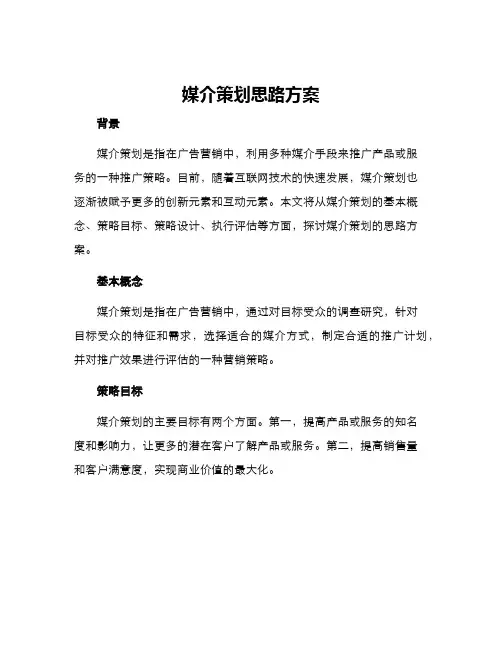 媒介策划思路方案

背景

媒介策划是指在广告营销中，利用多种媒介手段来推广产品或服务的一种推广策略。目前，随着互联网技术的快速发展，媒介策划也逐渐被赋予更多的创新元素和互动元素。本文将从媒介策划的基本概念、策略目标、策略设计、执行评估等方面，探讨媒介策划的思路方案。

基本概念

媒介策划是指在广告营销中，通过对目标受众的调查研究，针对目标受众的特征和需求，选择适合的媒介方式，制定合适的推广计划，并对推广效果进行评估的一种营销策略。

策略目标

媒介策划的主要目标有两个方面。第一，提高产品或服务的知名度和影响力，让更多的潜在客户了解产品或服务。第二，提高销售量和客户满意度，实现商业价值的最大化。